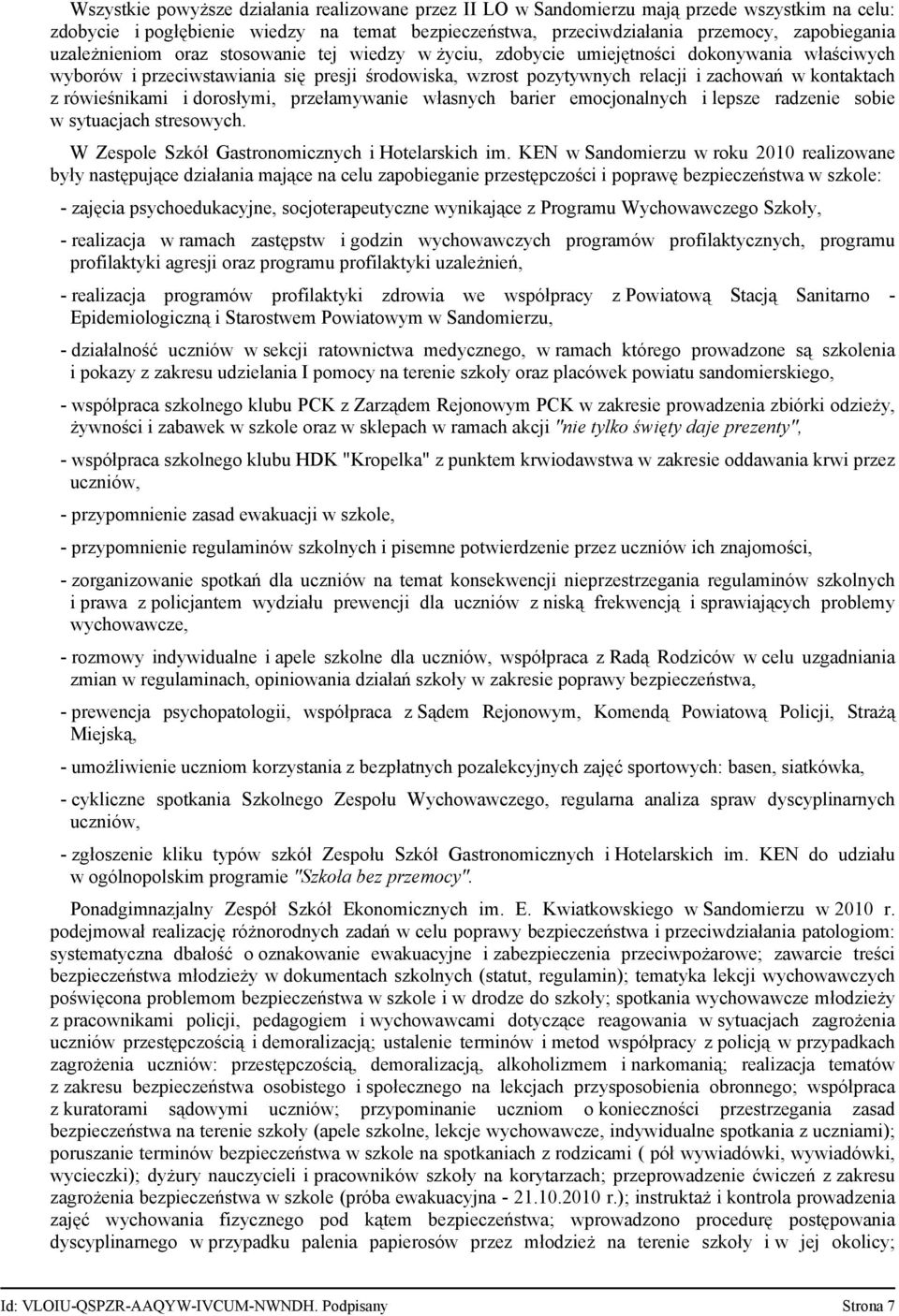 Wszystkie powyższe działania realizowane przez II LO w Sandomierzu mają przede wszystkim na celu: zdobycie i pogłębienie wiedzy na temat bezpieczeństwa, przeciwdziałania przemocy, zapobiegania uzależnieniom oraz stosowanie tej wiedzy w życiu, zdobycie umiejętności dokonywania właściwych wyborów i przeciwstawiania się presji środowiska, wzrost pozytywnych relacji i zachowań w kontaktach z rówieśnikami i dorosłymi, przełamywanie własnych barier emocjonalnych i lepsze radzenie sobie w sytuacjach stresowych.

W Zespole Szkół Gastronomicznych i Hotelarskich im. KEN w Sandomierzu w roku 2010 realizowane były następujące działania mające na celu zapobieganie przestępczości i poprawę bezpieczeństwa w szkole:

- zajęcia psychoedukacyjne, socjoterapeutyczne wynikające z Programu Wychowawczego Szkoły,

- realizacja w ramach zastępstw i godzin wychowawczych programów profilaktycznych, programu profilaktyki agresji oraz programu profilaktyki uzależnień,

- realizacja programów profilaktyki zdrowia we współpracy z Powiatową Stacją Sanitarno - Epidemiologiczną i Starostwem Powiatowym w Sandomierzu,

- działalność uczniów w sekcji ratownictwa medycznego, w ramach którego prowadzone są szkolenia i pokazy z zakresu udzielania I pomocy na terenie szkoły oraz placówek powiatu sandomierskiego,

- współpraca szkolnego klubu PCK z Zarządem Rejonowym PCK w zakresie prowadzenia zbiórki odzieży, żywności i zabawek w szkole oraz w sklepach w ramach akcji "nie tylko święty daje prezenty",

- współpraca szkolnego klubu HDK "Kropelka" z punktem krwiodawstwa w zakresie oddawania krwi przez uczniów,

- przypomnienie zasad ewakuacji w szkole,

- przypomnienie regulaminów szkolnych i pisemne potwierdzenie przez uczniów ich znajomości,

- zorganizowanie spotkań dla uczniów na temat konsekwencji nieprzestrzegania regulaminów szkolnych i prawa z policjantem wydziału prewencji dla uczniów z niską frekwencją i sprawiających problemy wychowawcze,

- rozmowy indywidualne i apele szkolne dla uczniów, współpraca z Radą Rodziców w celu uzgadniania zmian w regulaminach, opiniowania działań szkoły w zakresie poprawy bezpieczeństwa,

- prewencja psychopatologii, współpraca z Sądem Rejonowym, Komendą Powiatową Policji, Strażą Miejską,

- umożliwienie uczniom korzystania z bezpłatnych pozalekcyjnych zajęć sportowych: basen, siatkówka,

- cykliczne spotkania Szkolnego Zespołu Wychowawczego, regularna analiza spraw dyscyplinarnych uczniów,

- zgłoszenie kliku typów szkół Zespołu Szkół Gastronomicznych i Hotelarskich im. KEN do udziału w ogólnopolskim programie "Szkoła bez przemocy".

Ponadgimnazjalny Zespół Szkół Ekonomicznych im. E. Kwiatkowskiego w Sandomierzu w 2010 r. podejmował realizację różnorodnych zadań w celu poprawy bezpieczeństwa i przeciwdziałania patologiom: systematyczna dbałość o oznakowanie ewakuacyjne i zabezpieczenia przeciwpożarowe; zawarcie treści bezpieczeństwa młodzieży w dokumentach szkolnych (statut, regulamin); tematyka lekcji wychowawczych poświęcona problemom bezpieczeństwa w szkole i w drodze do szkoły; spotkania wychowawcze młodzieży z pracownikami policji, pedagogiem i wychowawcami dotyczące reagowania w sytuacjach zagrożenia uczniów przestępczością i demoralizacją; ustalenie terminów i metod współpracy z policją w przypadkach zagrożenia uczniów: przestępczością, demoralizacją, alkoholizmem i narkomanią; realizacja tematów z zakresu bezpieczeństwa osobistego i społecznego na lekcjach przysposobienia obronnego; współpraca z kuratorami sądowymi uczniów; przypominanie uczniom o konieczności przestrzegania zasad bezpieczeństwa na terenie szkoły (apele szkolne, lekcje wychowawcze, indywidualne spotkania z uczniami); poruszanie terminów bezpieczeństwa w szkole na spotkaniach z rodzicami ( pół wywiadówki, wywiadówki, wycieczki); dyżury nauczycieli i pracowników szkoły na korytarzach; przeprowadzenie ćwiczeń z zakresu zagrożenia bezpieczeństwa w szkole (próba ewakuacyjna - 21.10.2010 r.); instruktaż i kontrola prowadzenia zajęć wychowania fizycznego pod kątem bezpieczeństwa; wprowadzono procedurę postępowania dyscyplinarnego w przypadku palenia papierosów przez młodzież na terenie szkoły i w jej okolicy;

Id: VLOIU-QSPZR-AAQYW-IVCUM-NWNDH. Podpisany Strona 7